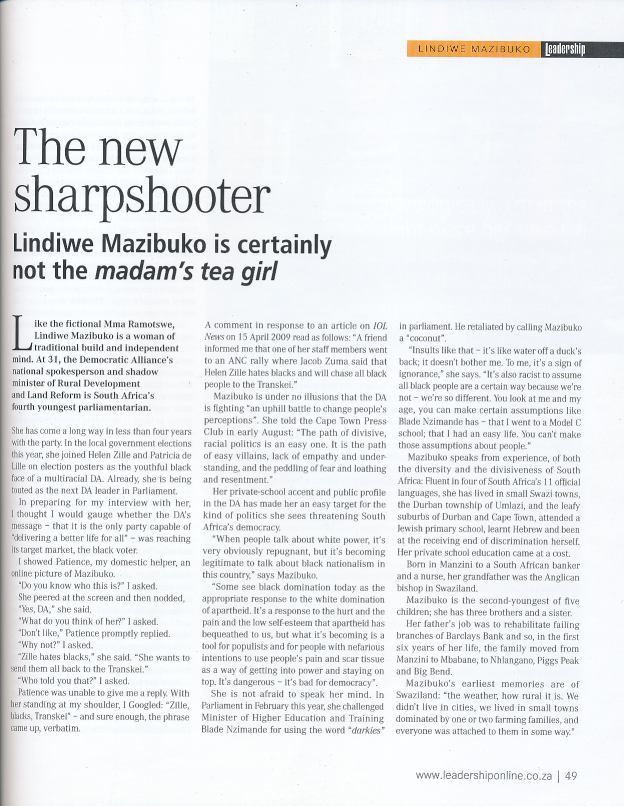 LINDIWE MAZIBUKO Leadership

The new sharpshooter

Lindiwe Mazibuko is certainly not the madam's tea girl

Like the fictional Mma Ramotswe, Lindiwe Mazibuko is a woman of traditional build and independent mind. At 31, the Democratic Alliance's national spokesperson and shadow minister of Rural Development and Land Reform is South Africa's fourth youngest parliamentarian.

She has come a long way in less than four years with the party. In the local government elections this year, she joined Helen Zille and Patricia de Lille on election posters as the youthful black face of a multiracial DA. Already, she is being touted as the next DA leader in Parliament.

In preparing for my interview with her, I thought I would gauge whether the DA's message - that it is the only party capable of "delivering a better life for all" - was reaching its target market, the black voter.

I showed Patience, my domestic helper, an online picture of Mazibuko.

"Do you know who this is?" I asked.

She peered at the screen and then nodded, "Yes, DA," she said.

"What do you think of her?" I asked.

"Don't like," Patience promptly replied.

"Why not?" I asked.

"Zille hates blacks," she said. "She wants to send them all back to the Transkei."

"Who told you that?" I asked.

Patience was unable to give me a reply. With her standing at my shoulder, I Googled: "Zille, blacks, Transkei" - and sure enough, the phrase came up, verbatim.

A comment in response to an article on IOL News on 15 April 2009 read as follows: "A friend informed me that one of her staff members went to an ANC rally where Jacob Zuma said that Helen Zille hates blacks and will chase all black people to the Transkei."

Mazibuko is under no illusions that the DA is fighting "an uphill battle to change people's perceptions". She told the Cape Town Press Club in early August: "The path of divisive, racial politics is an easy one. It is the path of easy villains, lack of empathy and understanding, and the peddling of fear and loathing and resentment."

Her private-school accent and public profile in the DA has made her an easy target for the kind of politics she sees threatening South Africa's democracy.

"When people talk about white power, it's very obviously repugnant, but it's becoming legitimate to talk about black nationalism in this country," says Mazibuko.

"Some see black domination today as the appropriate response to the white domination of apartheid. It's a response to the hurt and the pain and the low self-esteem that apartheid has bequeathed to us, but what it's becoming is a tool for populists and for people with nefarious intentions to use people's pain and scar tissue as a way of getting into power and staying on top. It's dangerous - it's bad for democracy".

She is not afraid to speak her mind. In Parliament in February this year, she challenged Minister of Higher Education and Training Blade Nzimande for using the word "darkies" in parliament. He retaliated by calling Mazibuko a "coconut".

"Insults like that - it's like water off a duck's back; it doesn't bother me. To me, it's a sign of ignorance," she says. "It's also racist to assume all black people are a certain way because we're not - we're so different. You look at me and my age, you can make certain assumptions like Blade Nzimande has - that I went to a Model C school; that I had an easy life. You can't make those assumptions about people."

Mazibuko speaks from experience, of both the diversity and the divisiveness of South Africa: Fluent in four of South Africa's 11 official languages, she has lived in small Swazi towns, the Durban township of Umlazi, and the leafy suburbs of Durban and Cape Town, attended a Jewish primary school, learnt Hebrew and been at the receiving end of discrimination herself. Her private school education came at a cost.

Born in Manzini to a South African banker and a nurse, her grandfather was the Anglican bishop in Swaziland.

Mazibuko is the second-youngest of five children; she has three brothers and a sister.

Her father's job was to rehabilitate failing branches of Barclays Bank and so, in the first six years of her life, the family moved from Manzini to Mbabane, to Nhlangano, Piggs Peak and Big Bend.

Mazibuko's earliest memories are of Swaziland: "the weather, how rural it is. We didn't live in cities, we lived in small towns dominated by one or two farming families, and everyone was attached to them in some way."

www.leadershiponline.co.za | 49